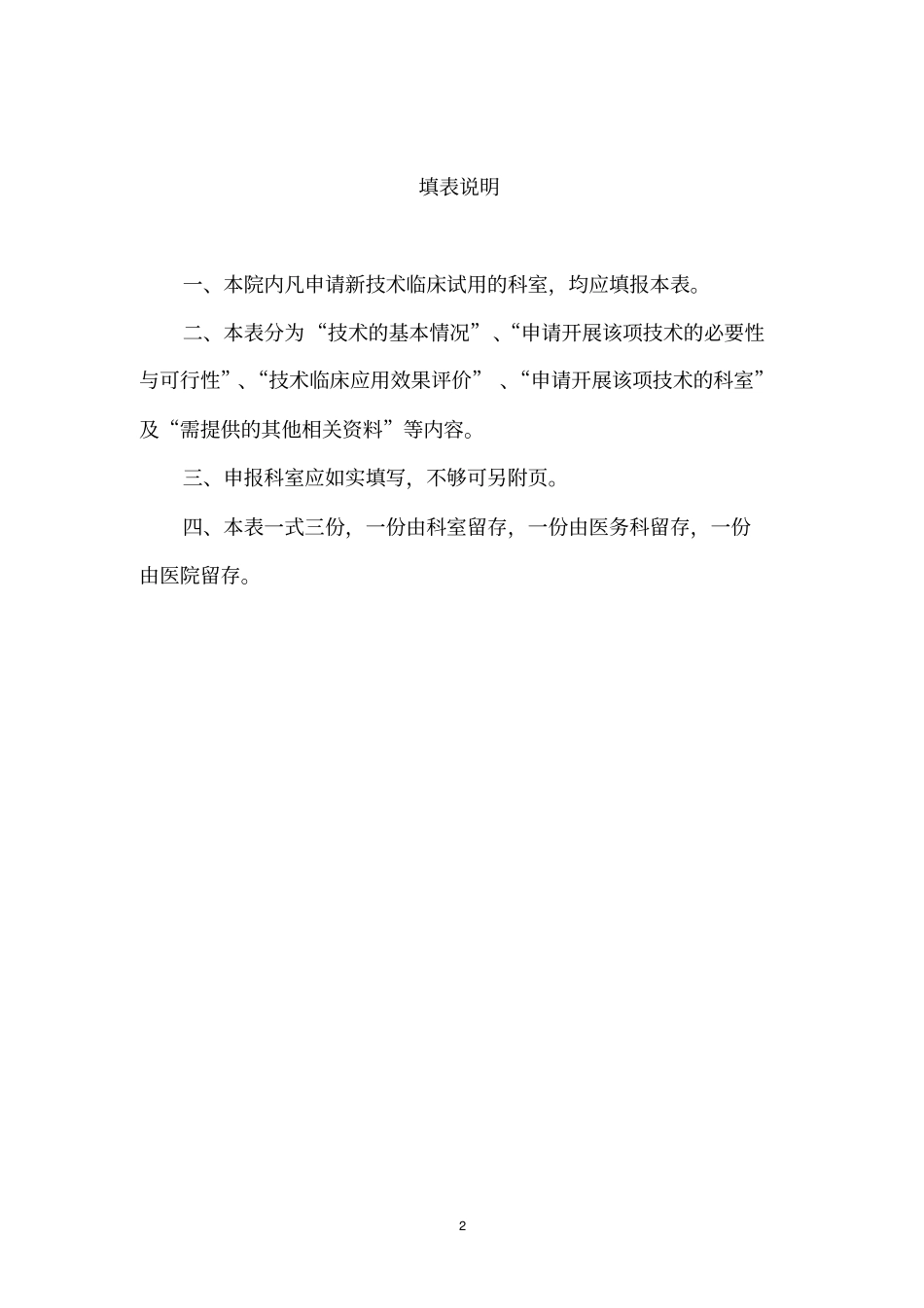 填表说明

一、本院内凡申请新技术临床试用的科室，均应填报本表。

二、本表分为“技术的基本情况”、“申请开展该项技术的必要性与可行性”、“技术临床应用效果评价”、“申请开展该项技术的科室”及“需提供的其他相关资料”等内容。

三、申报科室应如实填写，不够可另附页。

四、本表一式三份，一份由科室留存，一份由医务科留存，一份由医院留存。

2